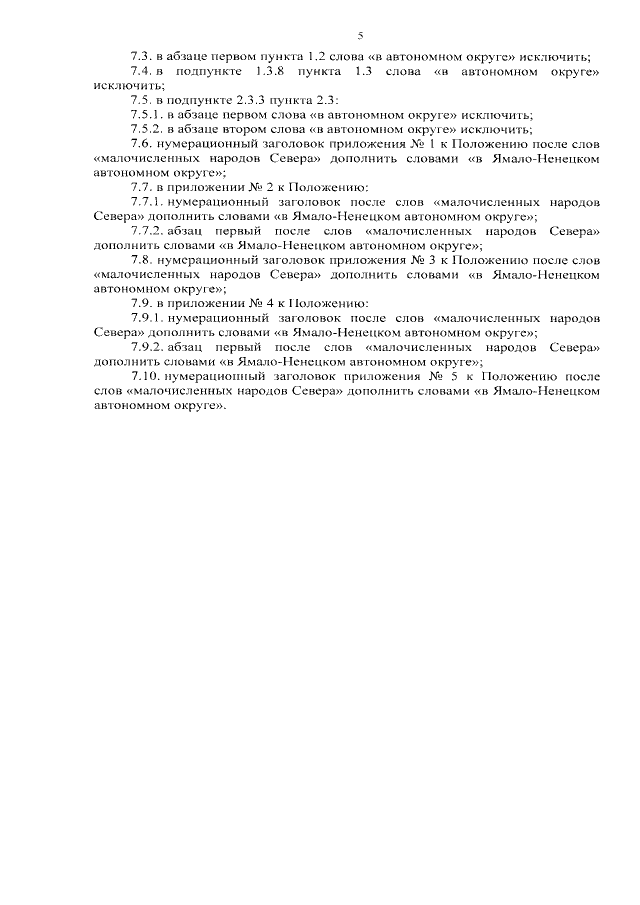 5

7.3. в абзаце первом пункта 1.2 слова «в автономном округе» исключить;

7.4. в подпункте 1.3.8 пункта 1.3 слова «в автономном округе» исключить;

7.5. в подпункте 2.3.3 пункта 2.3:

7.5.1. в абзаце первом слова «в автономном округе» исключить;

7.5.2. в абзаце втором слова «в автономном округе» исключить;

7.6. нумерационный заголовок приложения № 1 к Положению после слов «малочисленных народов Севера» дополнить словами «в Ямало-Ненецком автономном округе»;

7.7. в приложении № 2 к Положению:

7.7.1. нумерационный заголовок после слов «малочисленных народов Севера» дополнить словами «в Ямало-Ненецком автономном округе»;

7.7.2. абзац первый после слов «малочисленных народов Севера» дополнить словами «в Ямало-Ненецком автономном округе»;

7.8. нумерационный заголовок приложения № 3 к Положению после слов «малочисленных народов Севера» дополнить словами «в Ямало-Ненецком автономном округе»;

7.9. в приложении № 4 к Положению:

7.9.1. нумерационный заголовок после слов «малочисленных народов Севера» дополнить словами «в Ямало-Ненецком автономном округе»;

7.9.2. абзац первый после слов «малочисленных народов Севера» дополнить словами «в Ямало-Ненецком автономном округе»;

7.10. нумерационный заголовок приложения № 5 к Положению после слов «малочисленных народов Севера» дополнить словами «в Ямало-Ненецком автономном округе».